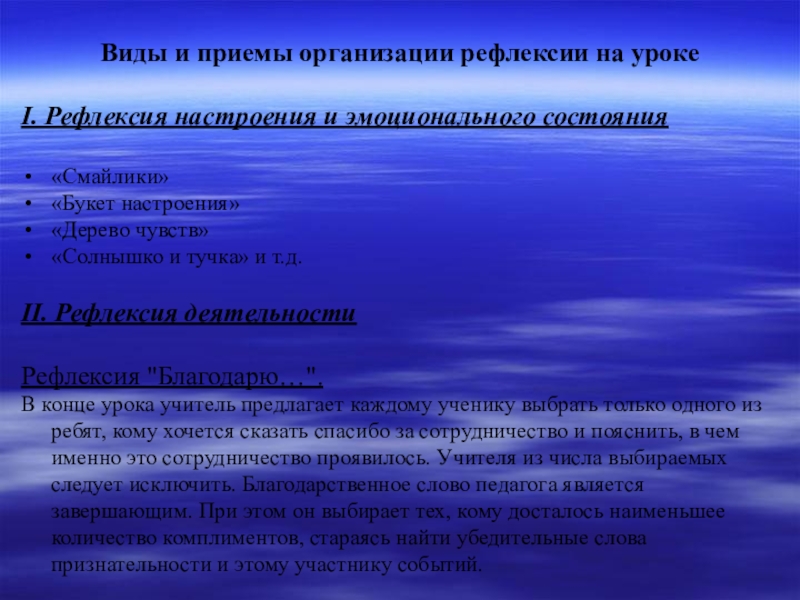 Виды и приемы организации рефлексии на уроке

I. Рефлексия настроения и эмоционального состояния

• «Смайлики»
• «Букет настроения»
• «Дерево чувств»
• «Солнышко и тучка» и т.д.

II. Рефлексия деятельности

Рефлексия "Благодарю…".

В конце урока учитель предлагает каждому ученику выбрать только одного из ребят, кому хочется сказать спасибо за сотрудничество и пояснить, в чем именно это сотрудничество проявилось. Учителя из числа выбираемых следует исключить. Благодарственное слово педагога является завершающим. При этом он выбирает тех, кому досталось наименьшее количество комплиментов, стараясь найти убедительные слова признательности и этому участнику событий.